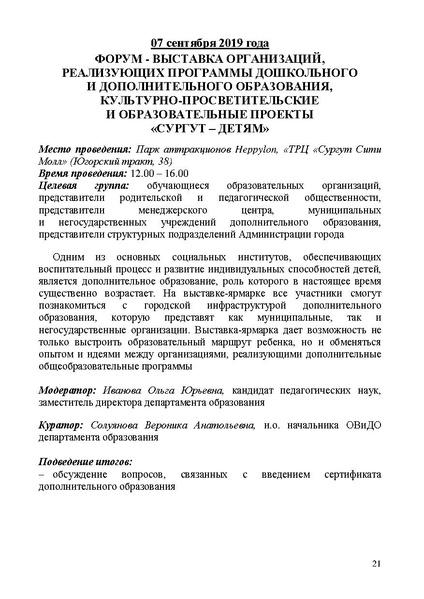 07 сентября 2019 года
ФОРУМ - ВЫСТАВКА ОРГАНИЗАЦИЙ, РЕАЛИЗУЮЩИХ ПРОГРАММЫ ДОШКОЛЬНОГО И ДОПОЛНИТЕЛЬНОГО ОБРАЗОВАНИЯ, КУЛЬТУРНО-ПРОСВЕТИТЕЛЬСКИЕ И ОБРАЗОВАТЕЛЬНЫЕ ПРОЕКТЫ «СУРГУТ – ДЕТЯМ»

Место проведения: Парк аттракционов Heppylon, «ТРЦ «Сургут Сити Молл» (Югорский тракт, 38)
Время проведения: 12.00 – 16.00
Целевая группа: обучающиеся образовательных организаций, представители родительской и педагогической общественности, представители менеджерского центра, муниципальных и негосударственных учреждений дополнительного образования, представители структурных подразделений Администрации города

Одним из основных социальных институтов, обеспечивающих воспитательный процесс и развитие индивидуальных способностей детей, является дополнительное образование, роль которого в настоящее время существенно возрастает. На выставке-ярмарке все участники смогут познакомиться с городской инфраструктурой дополнительного образования, которую представят как муниципальные, так и негосударственные организации. Выставка-ярмарка дает возможность не только выстроить образовательный маршрут ребенка, но и обменяться опытом и идеями между организациями, реализующими дополнительные общеобразовательные программы

Модератор: Иванова Ольга Юрьевна, кандидат педагогических наук, заместитель директора департамента образования

Куратор: Солуянова Вероника Анатольевна, и.о. начальника ОВиДО департамента образования

Подведение итогов:
– обсуждение вопросов, связанных с введением сертификата дополнительного образования

21